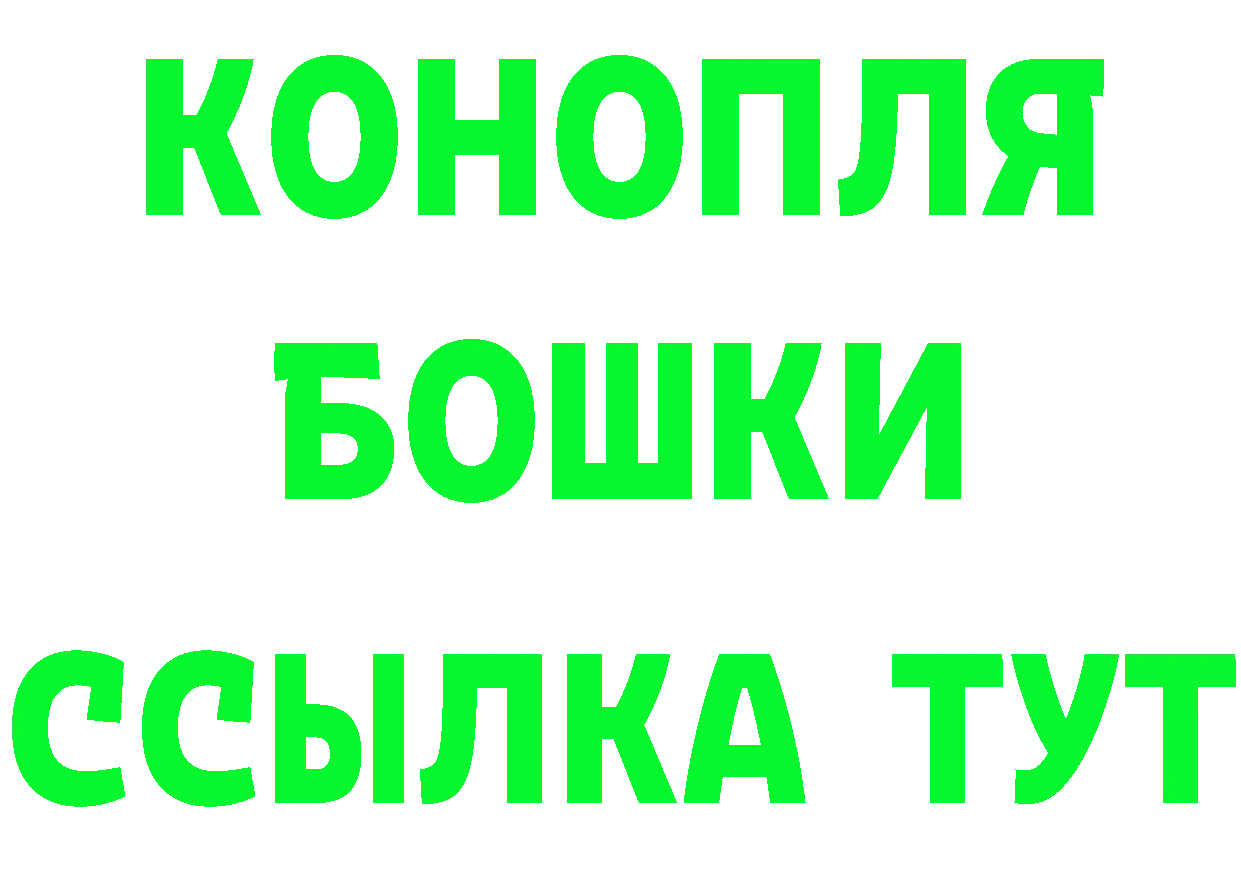 КОНОПЛЯ
БОШКИ
ССЫЛКА ТУТ